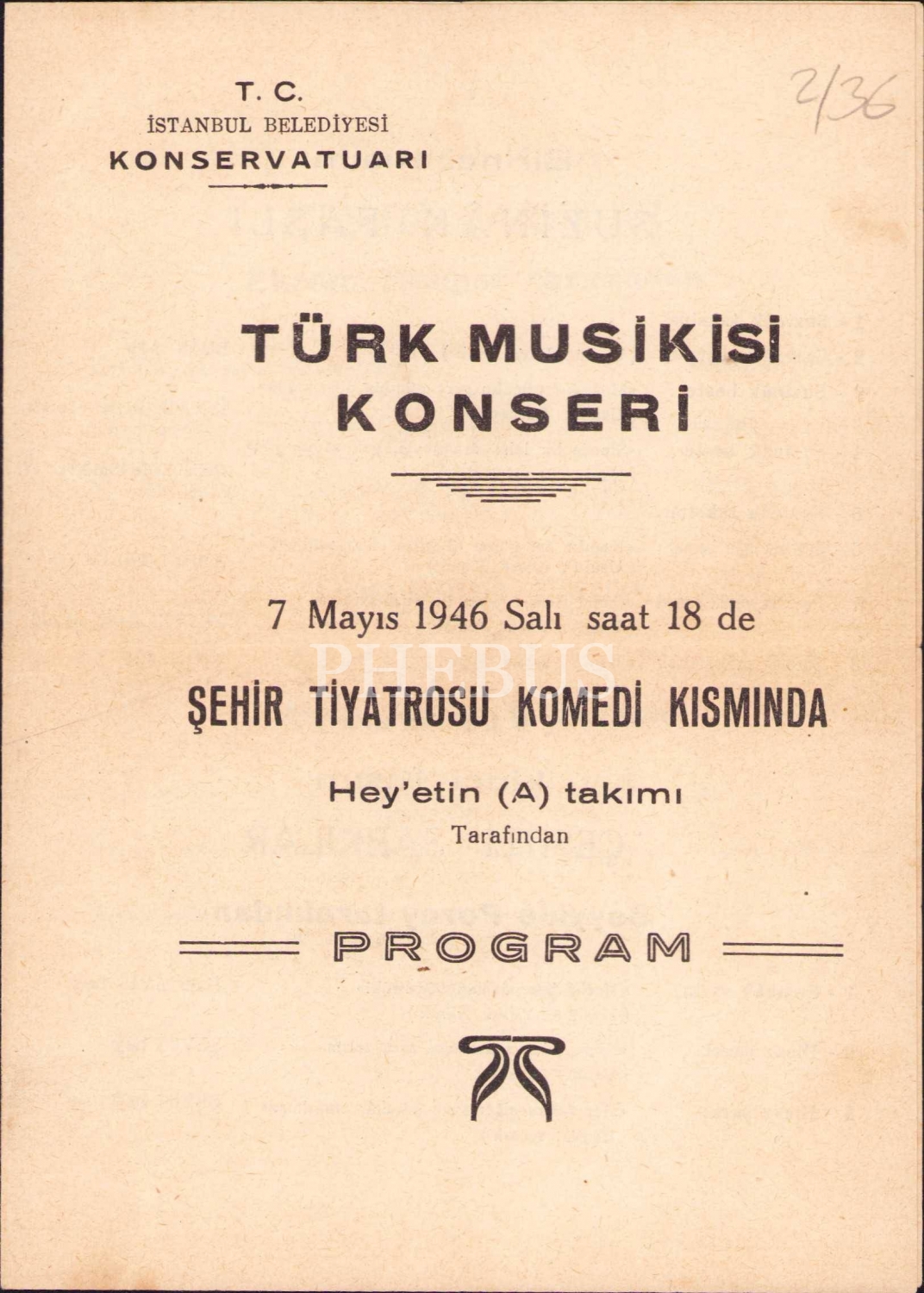 T. C.
İSTANBUL BELEDİYESİ
KONSERVATUARI

2/36

TÜRK MUSİKİSİ
KONSERİ

7 Mayıs 1946 Salı saat 18 de

ŞEHİR TİYATROSU KOMEDİ KISMINDA

Hey'etin (A) takımı
Tarafından

PROGRAM

PHEBUS